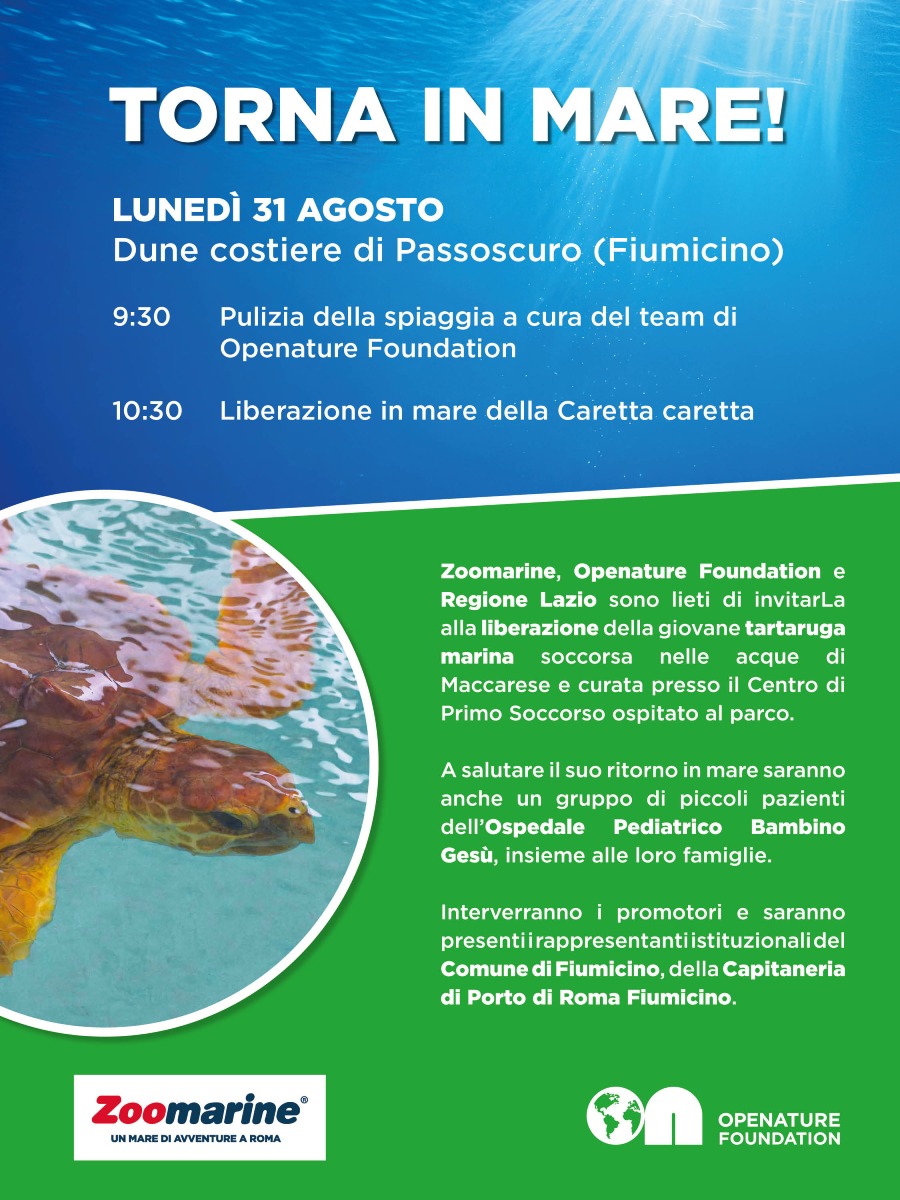 TORNA IN MARE!

LUNEDÌ 31 AGOSTO
Dune costiere di Passoscuro (Fiumicino)

9:30 Pulizia della spiaggia a cura del team di Openature Foundation

10:30 Liberazione in mare della Caretta caretta

Zoomarine, Openature Foundation e Regione Lazio sono lieti di invitarLa alla liberazione della giovane tartaruga marina soccorsa nelle acque di Maccarese e curata presso il Centro di Primo Soccorso ospitato al parco.

A salutare il suo ritorno in mare saranno anche un gruppo di piccoli pazienti dell'Ospedale Pediatrico Bambino Gesù, insieme alle loro famiglie.

Interverranno i promotori e saranno presenti i rappresentanti istituzionali del Comune di Fiumicino, della Capitaneria di Porto di Roma Fiumicino.

Zoomarine®
UN MARE DI AVVENTURE A ROMA

OPENATURE FOUNDATION